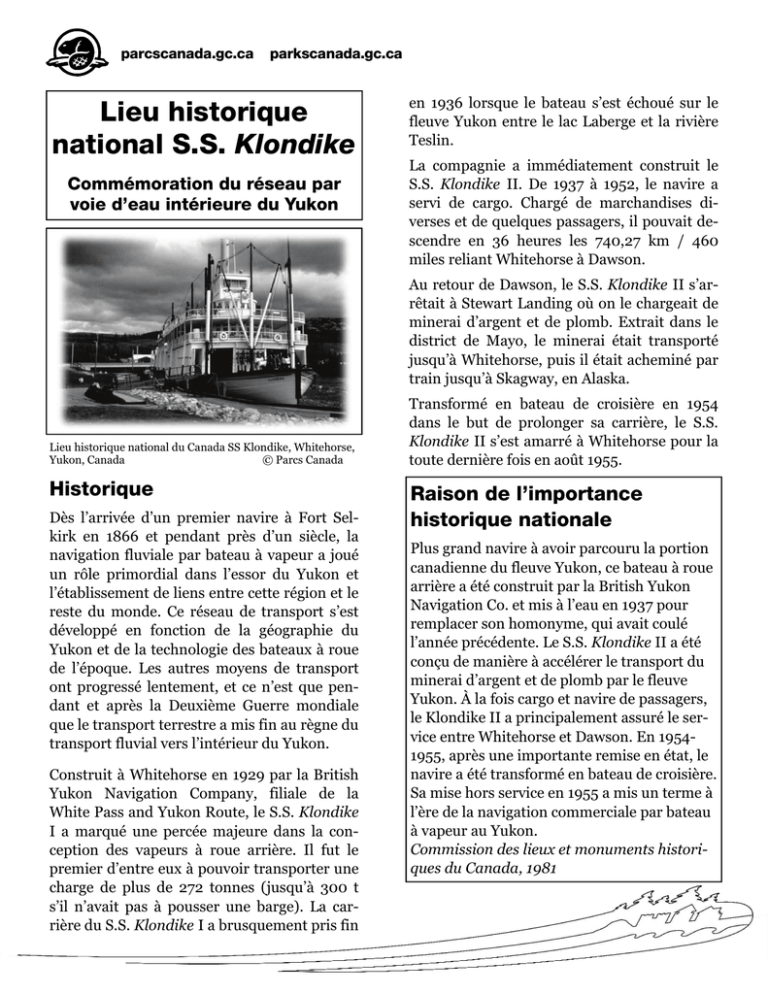 parcscanada.gc.ca parkscanada.gc.ca

Lieu historique national S.S. Klondike

Commémoration du réseau par voie d'eau intérieure du Yukon

Lieu historique national du Canada SS Klondike, Whitehorse, Yukon, Canada © Parcs Canada

Historique

Dès l'arrivée d'un premier navire à Fort Selkirk en 1866 et pendant près d'un siècle, la navigation fluviale par bateau à vapeur a joué un rôle primordial dans l'essor du Yukon et l'établissement de liens entre cette région et le reste du monde. Ce réseau de transport s'est développé en fonction de la géographie du Yukon et de la technologie des bateaux à roue de l'époque. Les autres moyens de transport ont progressé lentement, et ce n'est que pendant et après la Deuxième Guerre mondiale que le transport terrestre a mis fin au règne du transport fluvial vers l'intérieur du Yukon.

Construit à Whitehorse en 1929 par la British Yukon Navigation Company, filiale de la White Pass and Yukon Route, le S.S. Klondike I a marqué une percée majeure dans la conception des vapeurs à roue arrière. Il fut le premier d'entre eux à pouvoir transporter une charge de plus de 272 tonnes (jusqu'à 300 t s'il n'avait pas à pousser une barge). La carrière du S.S. Klondike I a brusquement pris fin en 1936 lorsque le bateau s'est échoué sur le fleuve Yukon entre le lac Laberge et la rivière Teslin.

La compagnie a immédiatement construit le S.S. Klondike II. De 1937 à 1952, le navire a servi de cargo. Chargé de marchandises diverses et de quelques passagers, il pouvait descendre en 36 heures les 740,27 km / 460 miles reliant Whitehorse à Dawson.

Au retour de Dawson, le S.S. Klondike II s'arrêtait à Stewart Landing où on le chargeait de minerai d'argent et de plomb. Extrait dans le district de Mayo, le minerai était transporté jusqu'à Whitehorse, puis il était acheminé par train jusqu'à Skagway, en Alaska.

Transformé en bateau de croisière en 1954 dans le but de prolonger sa carrière, le S.S. Klondike II s'est amarré à Whitehorse pour la toute dernière fois en août 1955.

Raison de l'importance historique nationale

Plus grand navire à avoir parcouru la portion canadienne du fleuve Yukon, ce bateau à roue arrière a été construit par la British Yukon Navigation Co. et mis à l'eau en 1937 pour remplacer son homonyme, qui avait coulé l'année précédente. Le S.S. Klondike II a été conçu de manière à accélérer le transport du minerai d'argent et de plomb par le fleuve Yukon. À la fois cargo et navire de passagers, le Klondike II a principalement assuré le service entre Whitehorse et Dawson. En 1954-1955, après une importante remise en état, le navire a été transformé en bateau de croisière. Sa mise hors service en 1955 a mis un terme à l'ère de la navigation commerciale par bateau à vapeur au Yukon.
Commission des lieux et monuments historiques du Canada, 1981